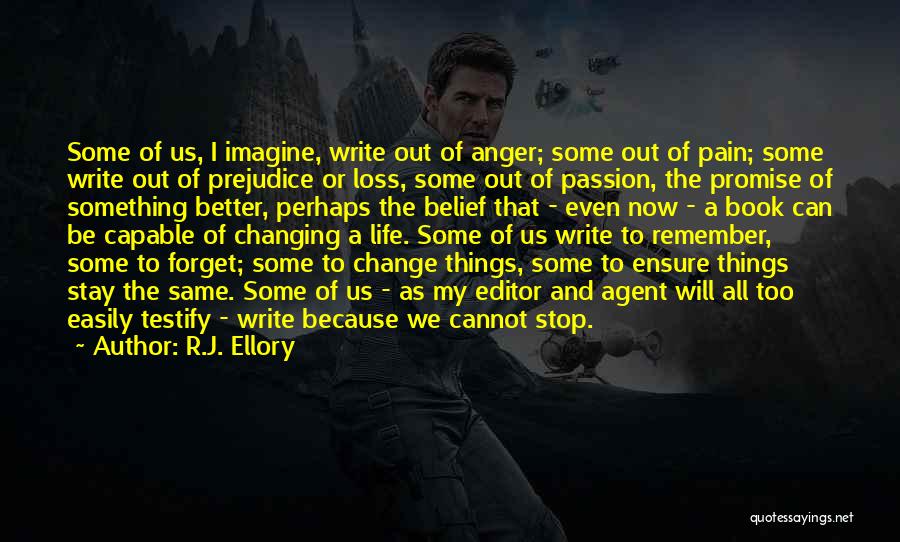 Some of us, I imagine, write out of anger; some out of pain; some write out of prejudice or loss, some out of passion, the promise of something better, perhaps the belief that - even now - a book can be capable of changing a life. Some of us write to remember, some to forget; some to change things, some to ensure things stay the same. Some of us - as my editor and agent will all too easily testify - write because we cannot stop.

~ Author: R.J. Ellory

quotessayings.net